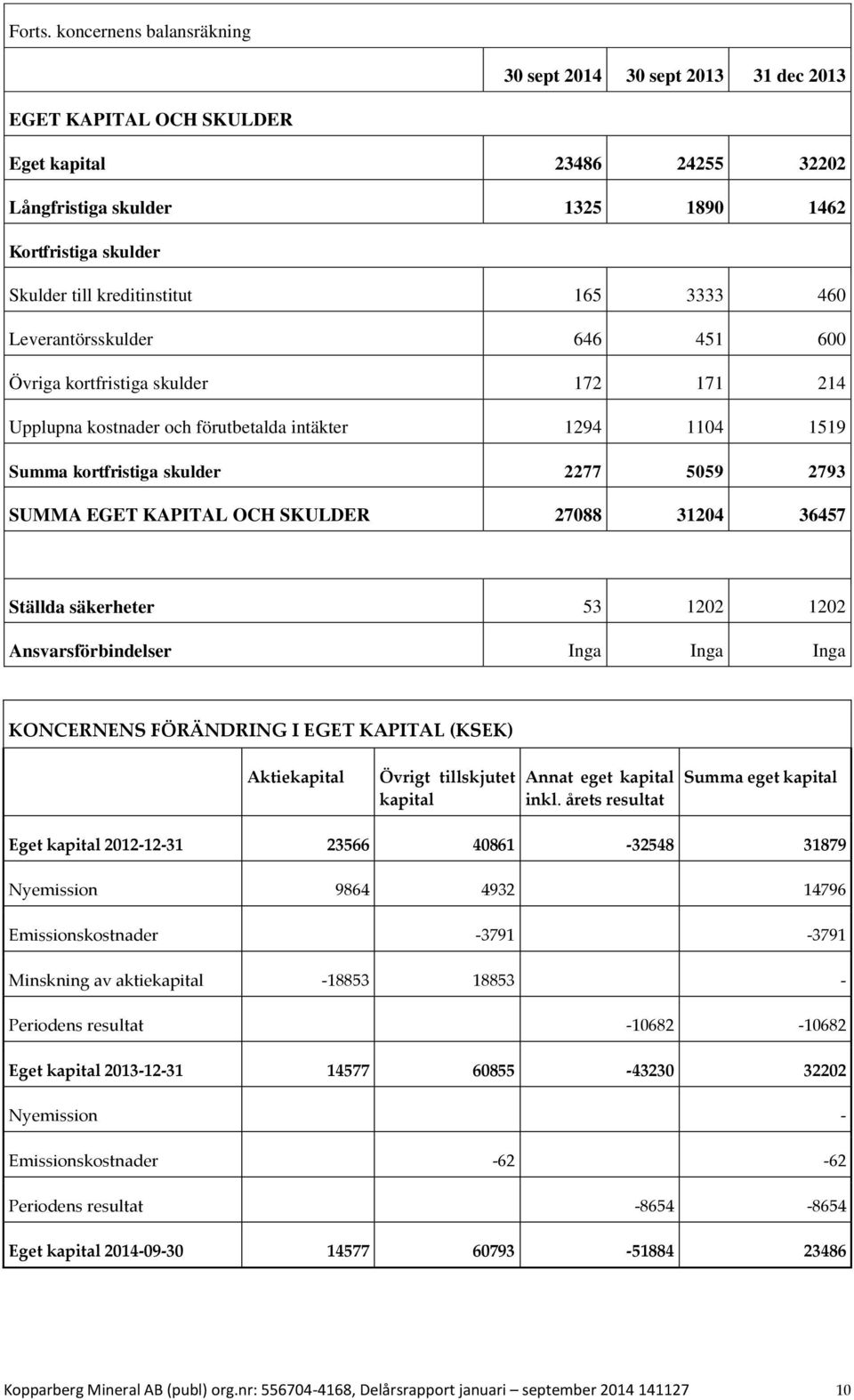 Forts. koncernens balansräkning

| | 30 sept 2014 | 30 sept 2013 | 31 dec 2013 |
|---|---|---|---|
| EGET KAPITAL OCH SKULDER | | | |
| Eget kapital | 23486 | 24255 | 32202 |
| Långfristiga skulder | 1325 | 1890 | 1462 |
| Kortfristiga skulder | | | |
| Skulder till kreditinstitut | 165 | 3333 | 460 |
| Leverantörsskulder | 646 | 451 | 600 |
| Övriga kortfristiga skulder | 172 | 171 | 214 |
| Upplupna kostnader och förutbetalda intäkter | 1294 | 1104 | 1519 |
| Summa kortfristiga skulder | 2277 | 5059 | 2793 |
| SUMMA EGET KAPITAL OCH SKULDER | 27088 | 31204 | 36457 |
| | | | |
| Ställda säkerheter | 53 | 1202 | 1202 |
| Ansvarsförbindelser | Inga | Inga | Inga |

KONCERNENS FÖRÄNDRING I EGET KAPITAL (KSEK)

| | Aktiekapital | Övrigt tillskjutet kapital | Annat eget kapital inkl. årets resultat | Summa eget kapital |
|---|---|---|---|---|
| Eget kapital 2012-12-31 | 23566 | 40861 | -32548 | 31879 |
| Nyemission | 9864 | 4932 | | 14796 |
| Emissionskostnader | | -3791 | | -3791 |
| Minskning av aktiekapital | -18853 | 18853 | | - |
| Periodens resultat | | | -10682 | -10682 |
| Eget kapital 2013-12-31 | 14577 | 60855 | -43230 | 32202 |
| Nyemission | | | | - |
| Emissionskostnader | | -62 | | -62 |
| Periodens resultat | | | -8654 | -8654 |
| Eget kapital 2014-09-30 | 14577 | 60793 | -51884 | 23486 |

Kopparberg Mineral AB (publ) org.nr: 556704-4168, Delårsrapport januari – september 2014 141127 10